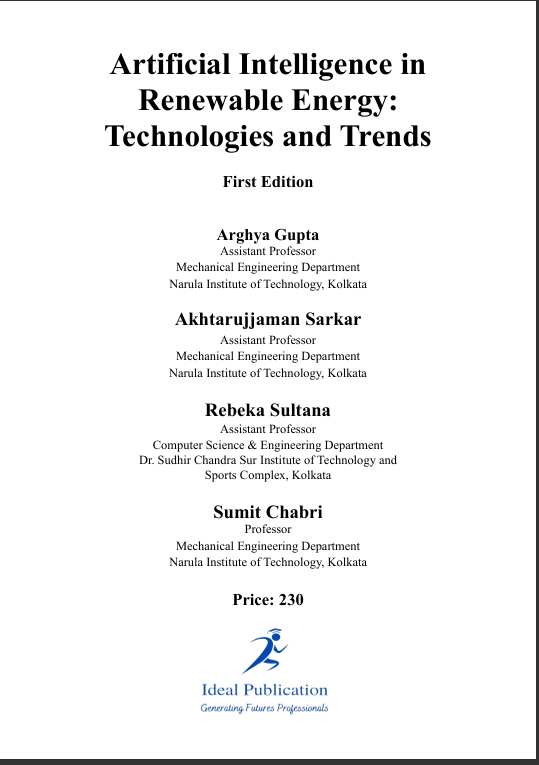 Artificial Intelligence in Renewable Energy: Technologies and Trends

First Edition

Arghya Gupta
Assistant Professor
Mechanical Engineering Department
Narula Institute of Technology, Kolkata

Akhtarujjaman Sarkar
Assistant Professor
Mechanical Engineering Department
Narula Institute of Technology, Kolkata

Rebeka Sultana
Assistant Professor
Computer Science & Engineering Department
Dr. Sudhir Chandra Sur Institute of Technology and Sports Complex, Kolkata

Sumit Chabri
Professor
Mechanical Engineering Department
Narula Institute of Technology, Kolkata

Price: 230

Ideal Publication
Generating Futures Professionals